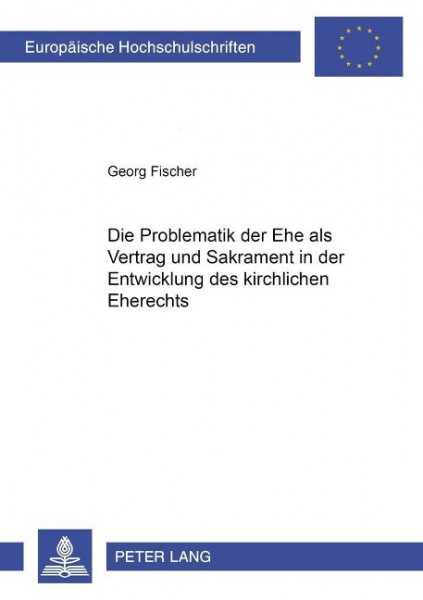 Europäische Hochschulschriften

Georg Fischer

Die Problematik der Ehe als Vertrag und Sakrament in der Entwicklung des kirchlichen Eherechts

PETER LANG